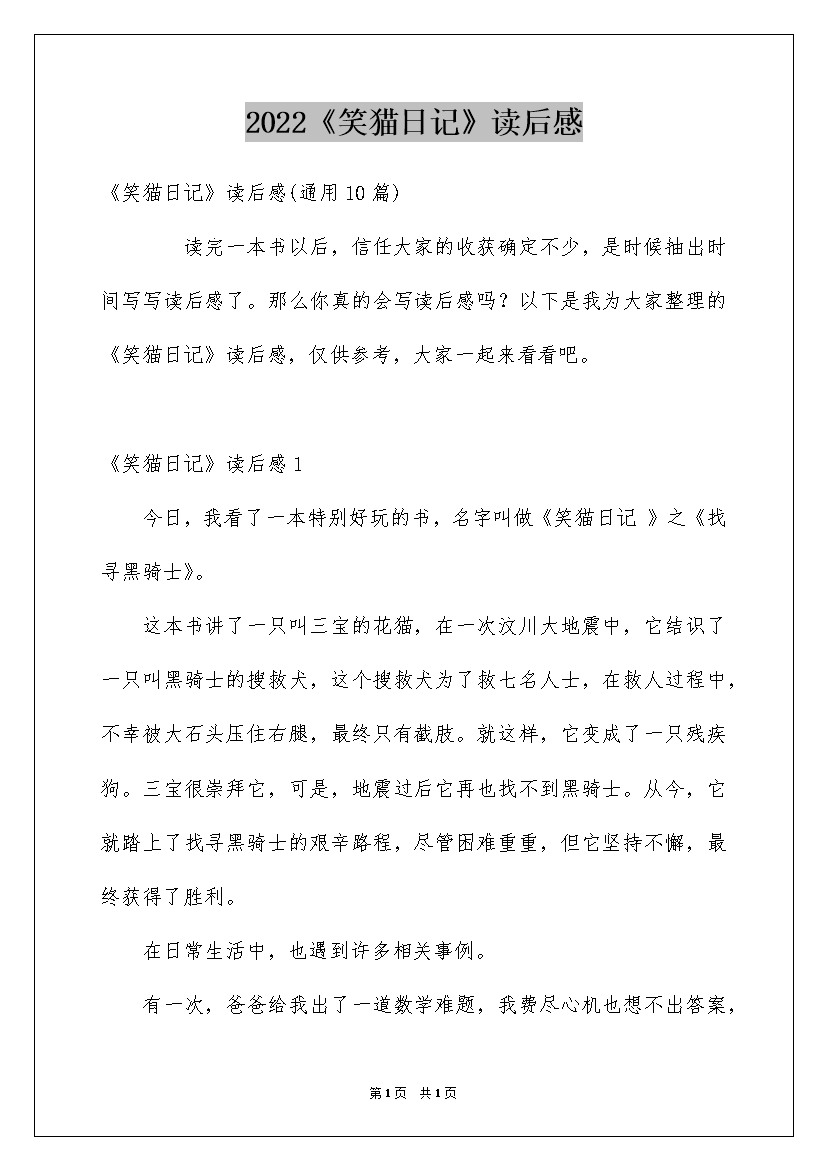 2022《笑猫日记》读后感

《笑猫日记》读后感(通用10篇)

读完一本书以后，信任大家的收获确定不少，是时候抽出时间写写读后感了。那么你真的会写读后感吗？以下是我为大家整理的《笑猫日记》读后感，仅供参考，大家一起来看看吧。

《笑猫日记》读后感1

今日，我看了一本特别好玩的书，名字叫做《笑猫日记 》之《找寻黑骑士》。

这本书讲了一只叫三宝的花猫，在一次汶川大地震中，它结识了一只叫黑骑士的搜救犬，这个搜救犬为了救七名人士，在救人过程中，不幸被大石头压住右腿，最终只有截肢。就这样，它变成了一只残疾狗。三宝很崇拜它，可是，地震过后它再也找不到黑骑士。从今，它就踏上了找寻黑骑士的艰辛路程，尽管困难重重，但它坚持不懈，最终获得了胜利。

在日常生活中，也遇到许多相关事例。

有一次，爸爸给我出了一道数学难题，我费尽心机也想不出答案，

第1页 共1页